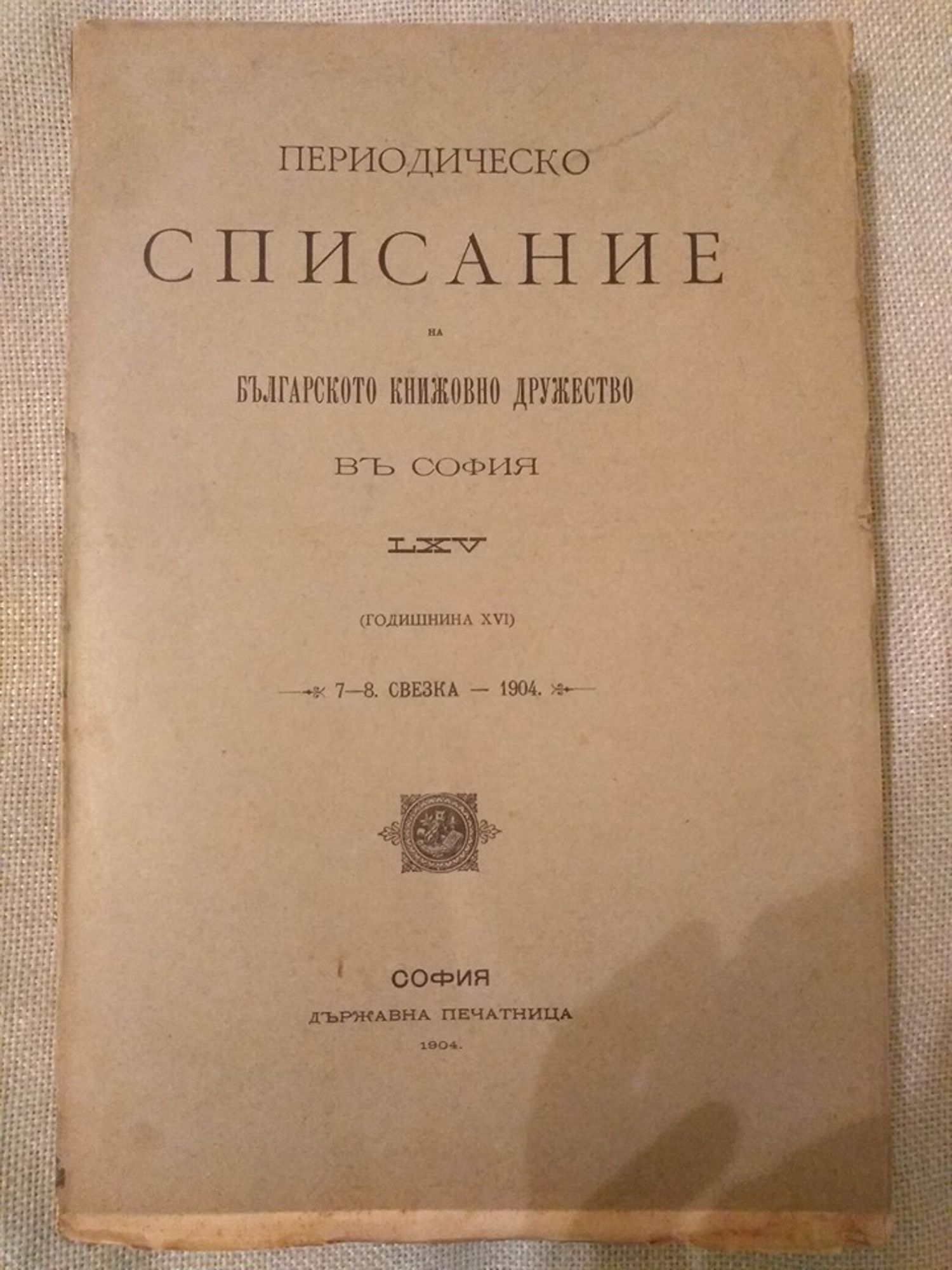 ПЕРИОДИЧЕСКО

СПИСАНИЕ

НА

БЪЛГАРСКОТО КНИЖОВНО ДРУЖЕСТВО

ВЪ СОФИЯ

LXV

(ГОДИШНИНА XVI)

7—8. СВЕЗКА — 1904.

СОФИЯ

ДЪРЖАВНА ПЕЧАТНИЦА

1904.